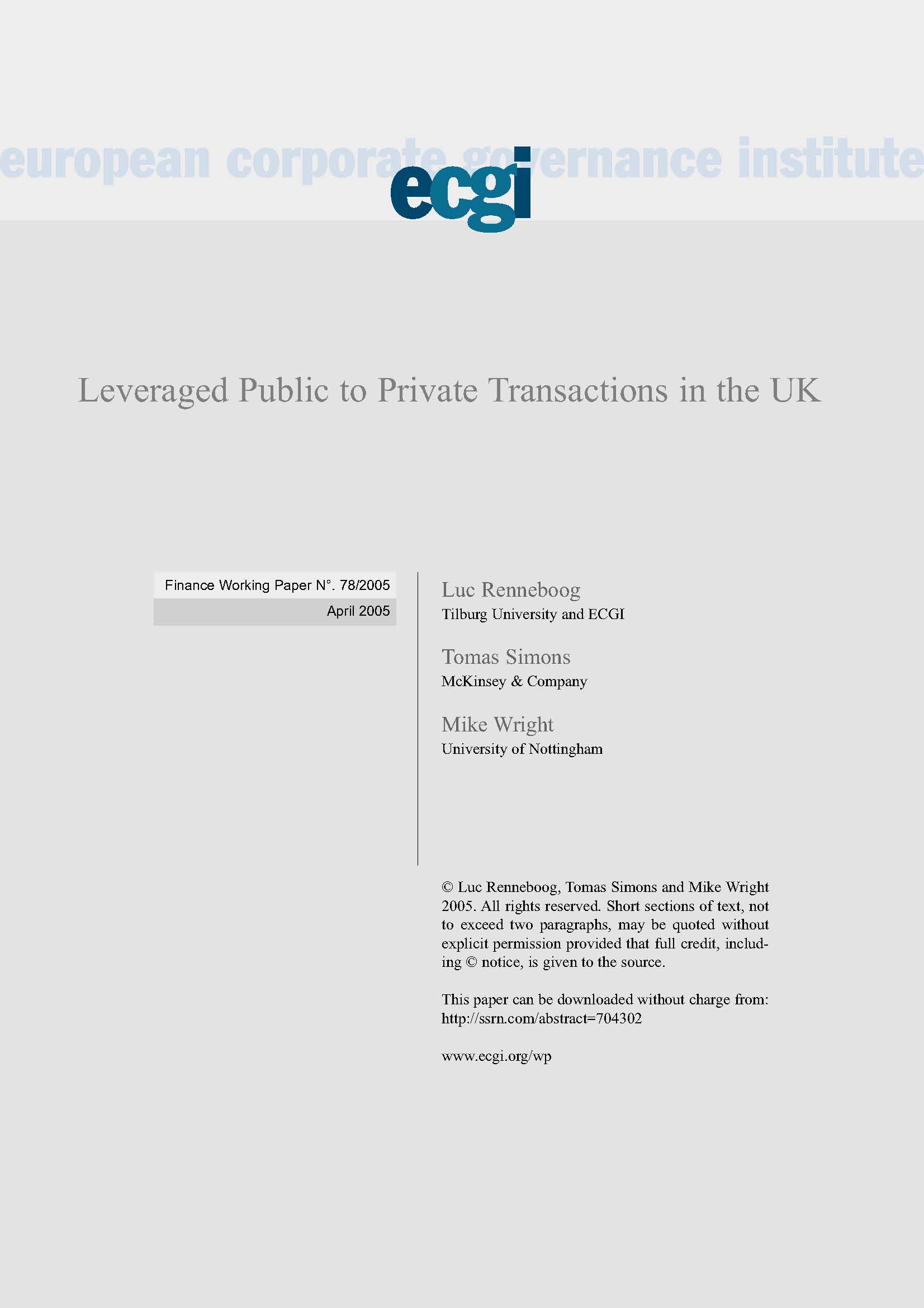 european corporate governance institute

ecgi

Leveraged Public to Private Transactions in the UK

Finance Working Paper N°. 78/2005
April 2005

Luc Renneboog
Tilburg University and ECGI

Tomas Simons
McKinsey & Company

Mike Wright
University of Nottingham

© Luc Renneboog, Tomas Simons and Mike Wright 2005. All rights reserved. Short sections of text, not to exceed two paragraphs, may be quoted without explicit permission provided that full credit, including © notice, is given to the source.

This paper can be downloaded without charge from:
http://ssrn.com/abstract=704302

www.ecgi.org/wp